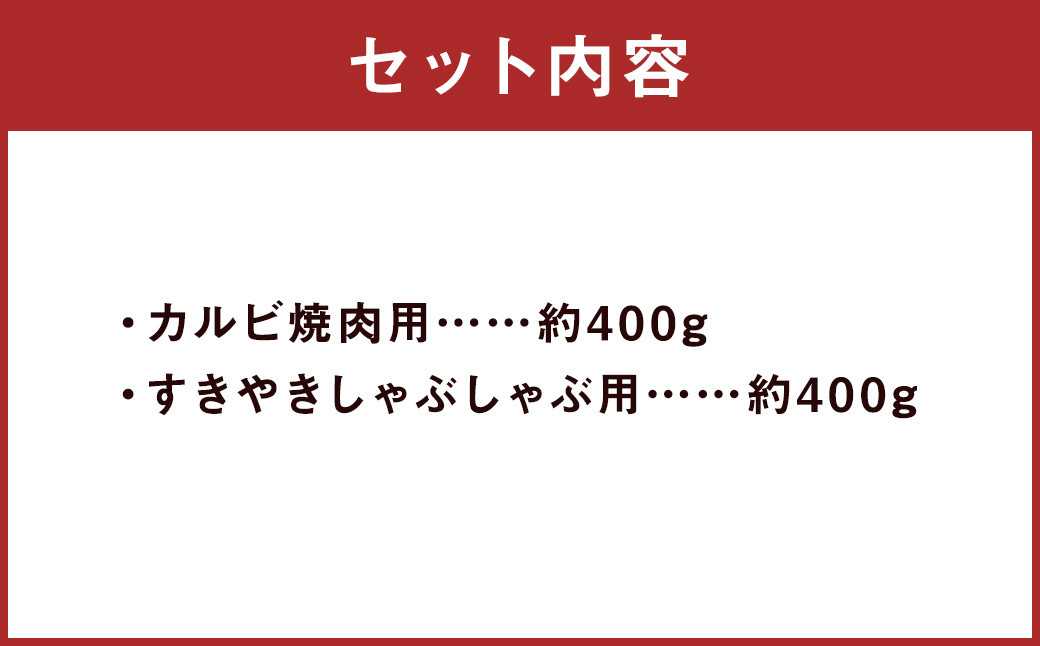 セット内容

・カルビ焼肉用……約400g
・すきやきしゃぶしゃぶ用……約400g